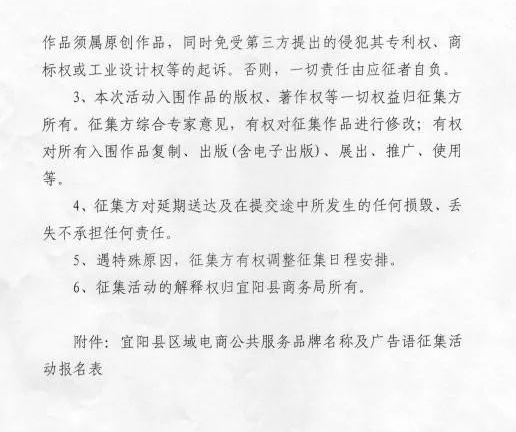 作品须属原创作品，同时免受第三方提出的侵犯其专利权、商标权或工业设计权等的起诉。否则，一切责任由应征者自负。

3、本次活动入围作品的版权、著作权等一切权益归征集方所有。征集方综合专家意见，有权对征集作品进行修改；有权对所有入围作品复制、出版(含电子出版)、展出、推广、使用等。

4、征集方对延期送达及在提交途中所发生的任何损毁、丢失不承担任何责任。

5、遇特殊原因，征集方有权调整征集日程安排。

6、征集活动的解释权归宜阳县商务局所有。

附件：宜阳县区域电商公共服务品牌名称及广告语征集活动报名表